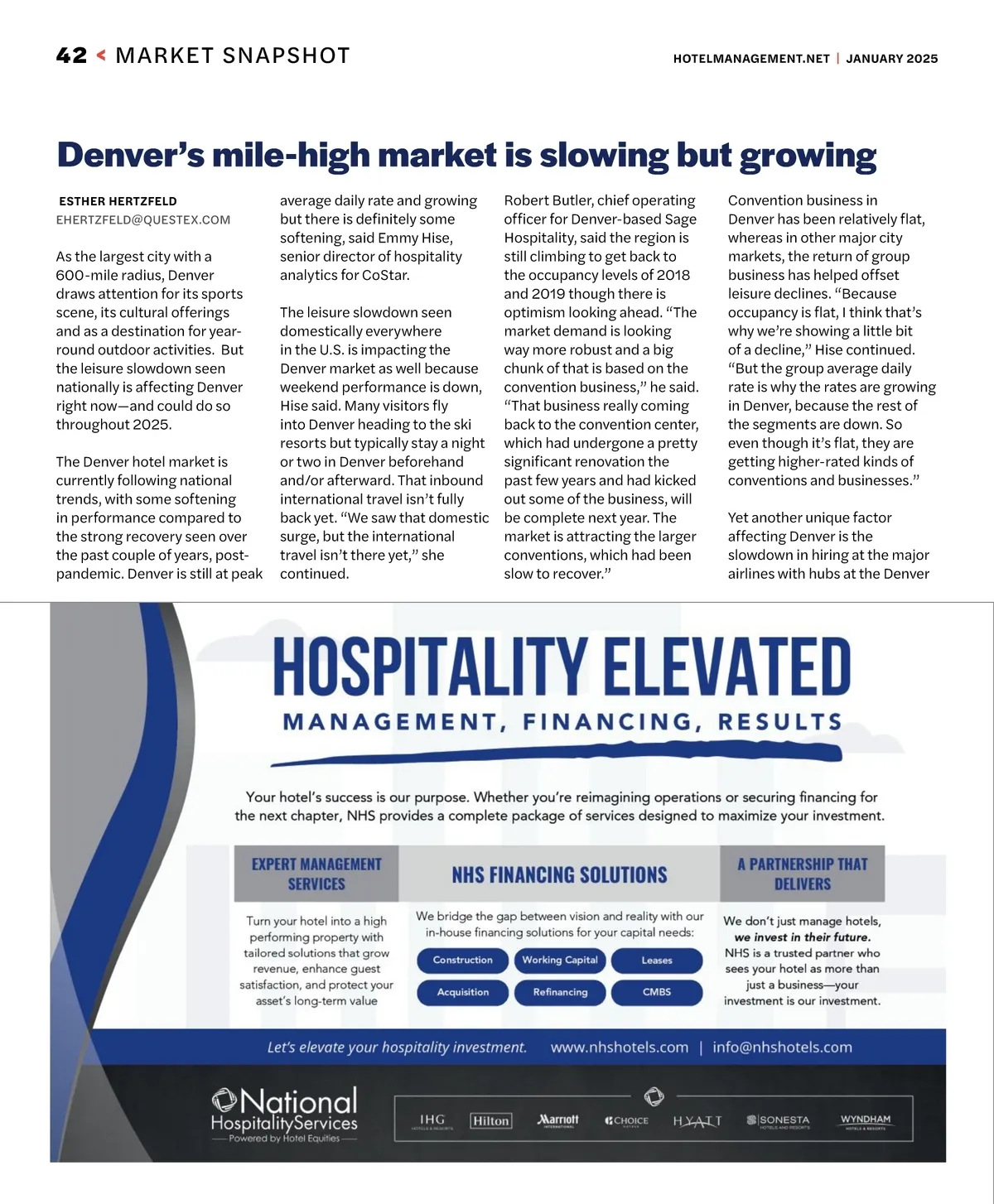 42 < MARKET SNAPSHOT

HOTELMANAGEMENT.NET | JANUARY 2025

Denver's mile-high market is slowing but growing

ESTHER HERTZFELD
EHERTZFELD@QUESTEX.COM

As the largest city with a 600-mile radius, Denver draws attention for its sports scene, its cultural offerings and as a destination for year-round outdoor activities. But the leisure slowdown seen nationally is affecting Denver right now—and could do so throughout 2025.

The Denver hotel market is currently following national trends, with some softening in performance compared to the strong recovery seen over the past couple of years, post-pandemic. Denver is still at peak average daily rate and growing but there is definitely some softening, said Emmy Hise, senior director of hospitality analytics for CoStar.

The leisure slowdown seen domestically everywhere in the U.S. is impacting the Denver market as well because weekend performance is down, Hise said. Many visitors fly into Denver heading to the ski resorts but typically stay a night or two in Denver beforehand and/or afterward. That inbound international travel isn't fully back yet. "We saw that domestic surge, but the international travel isn't there yet," she continued.

Robert Butler, chief operating officer for Denver-based Sage Hospitality, said the region is still climbing to get back to the occupancy levels of 2018 and 2019 though there is optimism looking ahead. "The market demand is looking way more robust and a big chunk of that is based on the convention business," he said. "That business really coming back to the convention center, which had undergone a pretty significant renovation the past few years and had kicked out some of the business, will be complete next year. The market is attracting the larger conventions, which had been slow to recover."

Convention business in Denver has been relatively flat, whereas in other major city markets, the return of group business has helped offset leisure declines. "Because occupancy is flat, I think that's why we're showing a little bit of a decline," Hise continued. "But the group average daily rate is why the rates are growing in Denver, because the rest of the segments are down. So even though it's flat, they are getting higher-rated kinds of conventions and businesses."

Yet another unique factor affecting Denver is the slowdown in hiring at the major airlines with hubs at the Denver

HOSPITALITY ELEVATED
MANAGEMENT, FINANCING, RESULTS

Your hotel's success is our purpose. Whether you're reimagining operations or securing financing for the next chapter, NHS provides a complete package of services designed to maximize your investment.

EXPERT MANAGEMENT SERVICES

Turn your hotel into a high performing property with tailored solutions that grow revenue, enhance guest satisfaction, and protect your asset's long-term value

NHS FINANCING SOLUTIONS

We bridge the gap between vision and reality with our in-house financing solutions for your capital needs:

Construction
Working Capital
Leases
Acquisition
Refinancing
CMBS

A PARTNERSHIP THAT DELIVERS

We don't just manage hotels, we invest in their future. NHS is a trusted partner who sees your hotel as more than just a business—your investment is our investment.

Let's elevate your hospitality investment. www.nhshotels.com | info@nhshotels.com

National HospitalityServices
Powered by Hotel Equities

IHG Hilton Marriott CHOICE HYATT SONESTA WYNDHAM